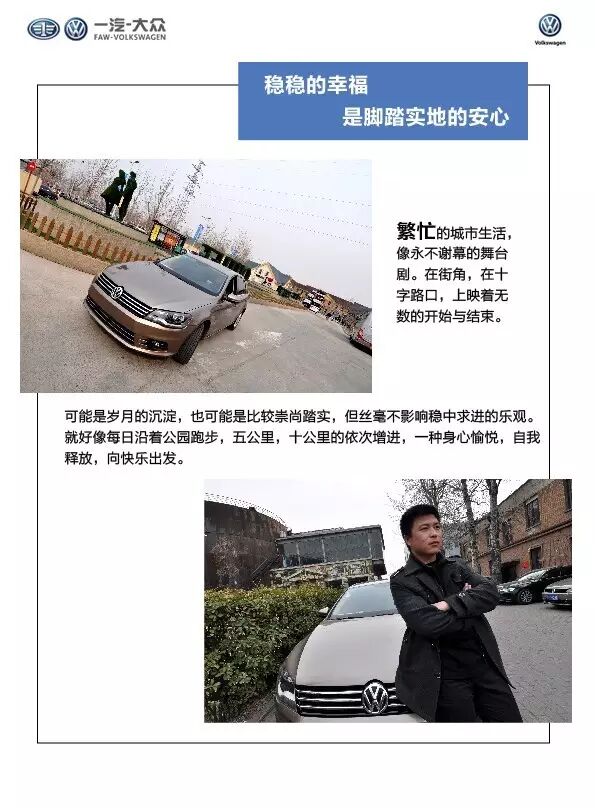 一汽-大众
FAW-VOLKSWAGEN

Volkswagen

稳稳的幸福
是脚踏实地的安心

繁忙的城市生活，像永不谢幕的舞台剧。在街角，在十字路口，上映着无数的开始与结束。

可能是岁月的沉淀，也可能是比较崇尚踏实，但丝毫不影响稳中求进的乐观。就好像每日沿着公园跑步，五公里，十公里的依次增进，一种身心愉悦，自我释放，向快乐出发。